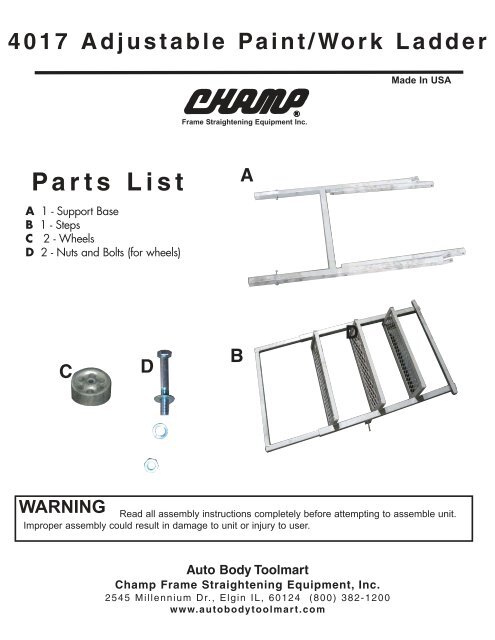 4017 Adjustable Paint/Work Ladder

Made In USA

CHAMP®
Frame Straightening Equipment Inc.

Parts List

A 1 - Support Base
B 1 - Steps
C 2 - Wheels
D 2 - Nuts and Bolts (for wheels)

A

B

D

C

D

WARNING Read all assembly instructions completely before attempting to assemble unit. Improper assembly could result in damage to unit or injury to user.

Auto Body Toolmart
Champ Frame Straightening Equipment, Inc.
2545 Millennium Dr., Elgin IL, 60124 (800) 382-1200
www.autobodytoolmart.com